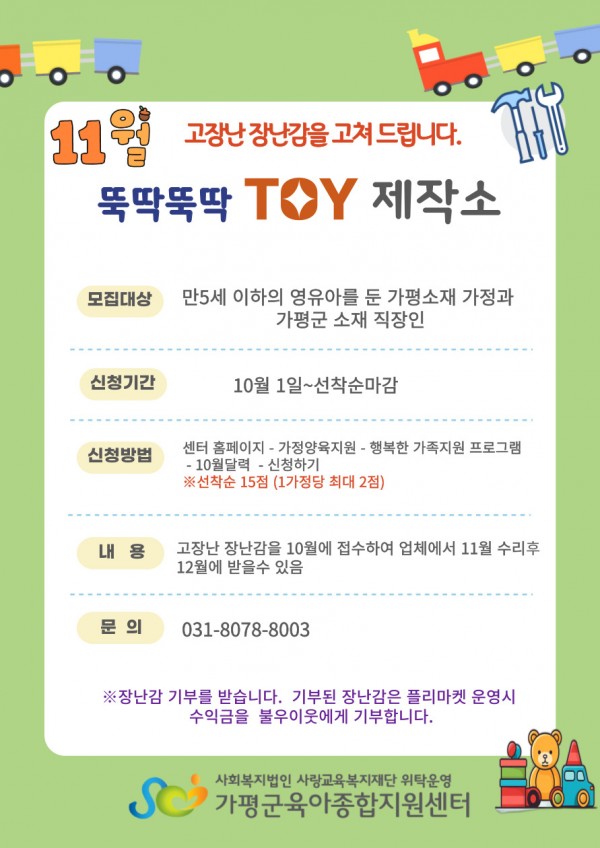 11월 고장난 장난감을 고쳐 드립니다.

뚝딱뚝딱 TOY 제작소

모집대상
만5세 이하의 영유아를 둔 가평소재 가정과 가평군 소재 직장인

신청기간
10월 1일~선착순마감

신청방법
센터 홈페이지 - 가정양육지원 - 행복한 가족지원 프로그램 - 10월달력 - 신청하기
※선착순 15점 (1가정당 최대 2점)

내 용
고장난 장난감을 10월에 접수하여 업체에서 11월 수리후 12월에 받을수 있음

문 의
031-8078-8003

※장난감 기부를 받습니다. 기부된 장난감은 플리마켓 운영시 수익금을 불우이웃에게 기부합니다.

사회복지법인 사랑교육복지재단 위탁운영
가평군육아종합지원센터